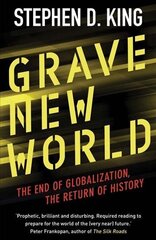 STEPHEN D. KING

GRAVE NEW WORLD

THE END OF GLOBALIZATION, THE RETURN OF HISTORY

'Prophetic, brilliant and disturbing. Required reading to prepare for the world of the (very near) future.'
Peter Frankopan, author of The Silk Roads